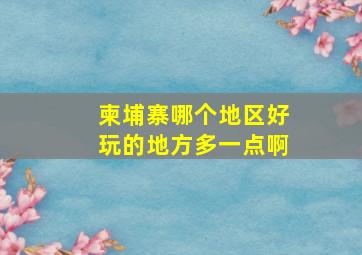 柬埔寨哪个地区好玩的地方多一点啊